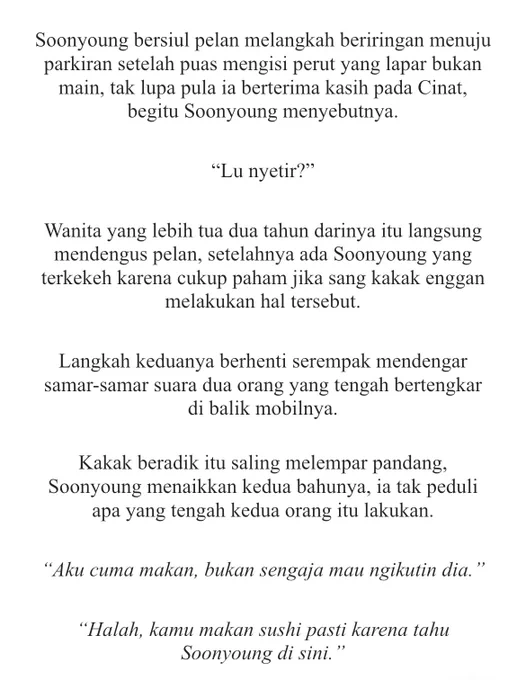 Soonyoung bersiul pelan melangkah beriringan menuju parkiran setelah puas mengisi perut yang lapar bukan main, tak lupa pula ia berterima kasih pada Cinat, begitu Soonyoung menyebutnya.

“Lu nyetir?”

Wanita yang lebih tua dua tahun darinya itu langsung mendengus pelan, setelahnya ada Soonyoung yang terkekeh karena cukup paham jika sang kakak enggan melakukan hal tersebut.

Langkah keduanya berhenti serempak mendengar samar-samar suara dua orang yang tengah bertengkar di balik mobilnya.

Kakak beradik itu saling melempar pandang, Soonyoung menaikkan kedua bahunya, ia tak peduli apa yang tengah kedua orang itu lakukan.

“Aku cuma makan, bukan sengaja mau ngikutin dia.”

“Halah, kamu makan sushi pasti karena tahu Soonyoung di sini.”